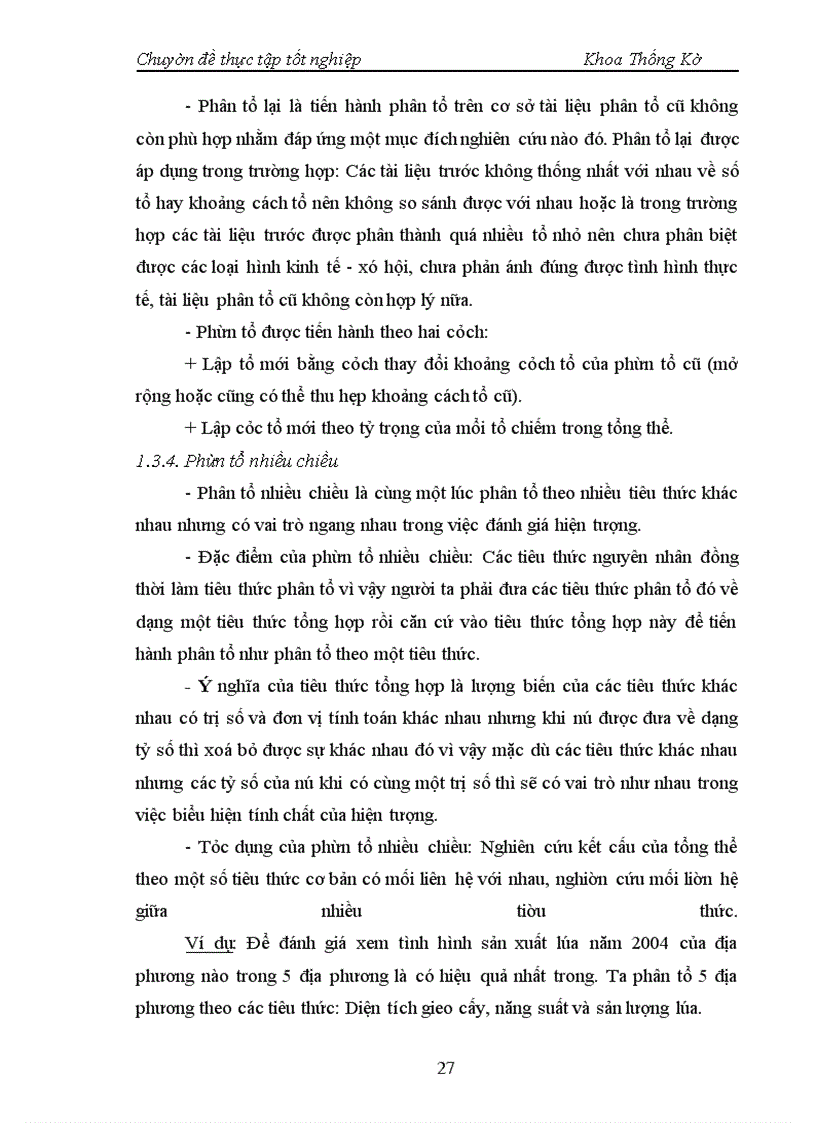 Chuyờn đề thực tập tốt nghiệp		Khoa Thống Kờ

- Phân tổ lại là tiến hành phân tổ trên cơ sở tài liệu phân tổ cũ không còn phù hợp nhằm đáp ứng một mục đích nghiên cứu nào đó. Phân tổ lại được áp dụng trong trường hợp: Các tài liệu trước không thống nhất với nhau về số tổ hay khoảng cách tổ nên không so sánh được với nhau hoặc là trong trường hợp các tài liệu trước được phân thành quá nhiều tổ nhỏ nên chưa phân biệt được các loại hình kinh tế - xó hội, chưa phản ánh đúng được tình hình thực tế, tài liệu phân tổ cũ không còn hợp lý nữa.

- Phừn tổ được tiến hành theo hai cỏch:

+ Lập tổ mới bằng cỏch thay đổi khoảng cỏch tổ của phừn tổ cũ (mở rộng hoặc cũng có thể thu hẹp khoảng cách tổ cũ).

+ Lập cỏc tổ mới theo tỷ trọng của mỗi tổ chiếm trong tổng thể.

1.3.4. Phừn tổ nhiều chiều

- Phân tổ nhiều chiều là cùng một lúc phân tổ theo nhiều tiêu thức khác nhau nhưng có vai trò ngang nhau trong việc đánh giá hiện tượng.

- Đặc điểm của phừn tổ nhiều chiều: Các tiêu thức nguyên nhân đồng thời làm tiêu thức phân tổ vì vậy người ta phải đưa các tiêu thức phân tổ đó về dạng một tiêu thức tổng hợp rồi căn cứ vào tiêu thức tổng hợp này để tiến hành phân tổ như phân tổ theo một tiêu thức.

- Ý nghĩa của tiêu thức tổng hợp là lượng biến của các tiêu thức khác nhau có trị số và đơn vị tính toán khác nhau nhưng khi nú được đưa về dạng tỷ số thì xoá bỏ được sự khác nhau đó vì vậy mặc dù các tiêu thức khác nhau nhưng các tỷ số của nú khi có cùng một trị số thì sẽ có vai trò như nhau trong việc biểu hiện tính chất của hiện tượng.

- Tỏc dụng của phừn tổ nhiều chiều: Nghiên cứu kết cấu của tổng thể theo một số tiêu thức cơ bản có mối liên hệ với nhau, nghiờn cứu mối liờn hệ giữa nhiều tiờu thức.

Ví dụ: Để đánh giá xem tình hình sản xuất lúa năm 2004 của địa phương nào trong 5 địa phương là có hiệu quả nhất trong. Ta phân tổ 5 địa phương theo các tiêu thức: Diện tích gieo cấy, năng suất và sản lượng lúa.

27